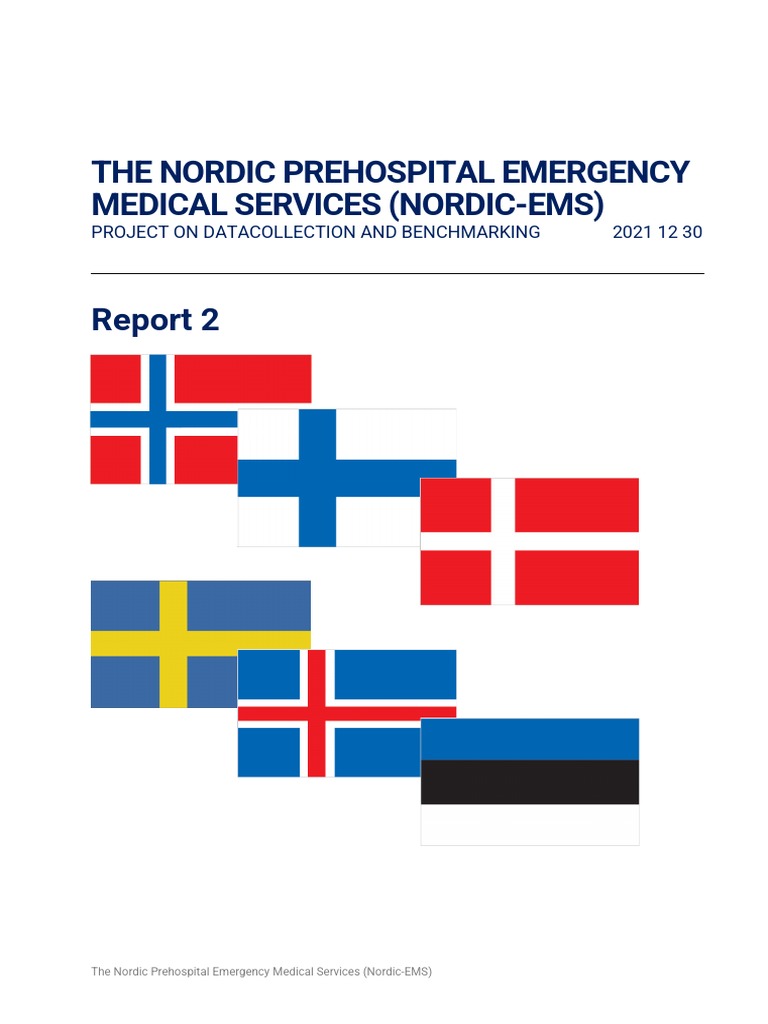 THE NORDIC PREHOSPITAL EMERGENCY MEDICAL SERVICES (NORDIC-EMS)
PROJECT ON DATACOLLECTION AND BENCHMARKING 2021 12 30

Report 2

The Nordic Prehospital Emergency Medical Services (Nordic-EMS)